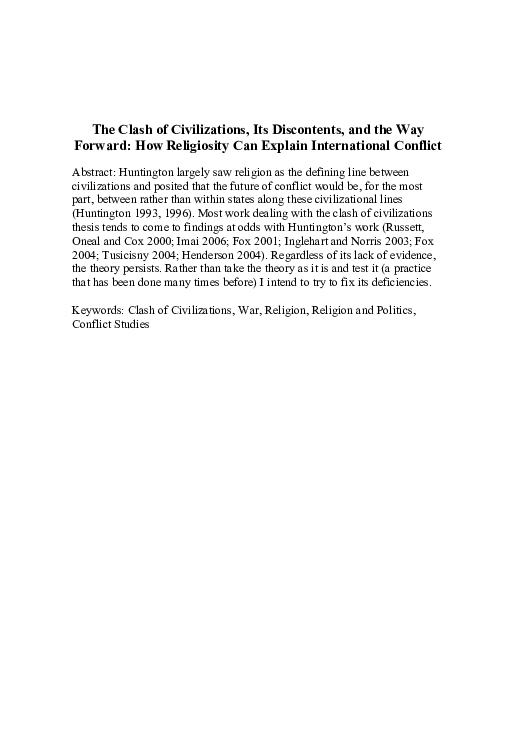 The Clash of Civilizations, Its Discontents, and the Way Forward: How Religiosity Can Explain International Conflict

Abstract: Huntington largely saw religion as the defining line between civilizations and posited that the future of conflict would be, for the most part, between rather than within states along these civilizational lines (Huntington 1993, 1996). Most work dealing with the clash of civilizations thesis tends to come to findings at odds with Huntington's work (Russett, Oneal and Cox 2000; Imai 2006; Fox 2001; Inglehart and Norris 2003; Fox 2004; Tusicisny 2004; Henderson 2004). Regardless of its lack of evidence, the theory persists. Rather than take the theory as it is and test it (a practice that has been done many times before) I intend to try to fix its deficiencies.

Keywords: Clash of Civilizations, War, Religion, Religion and Politics, Conflict Studies